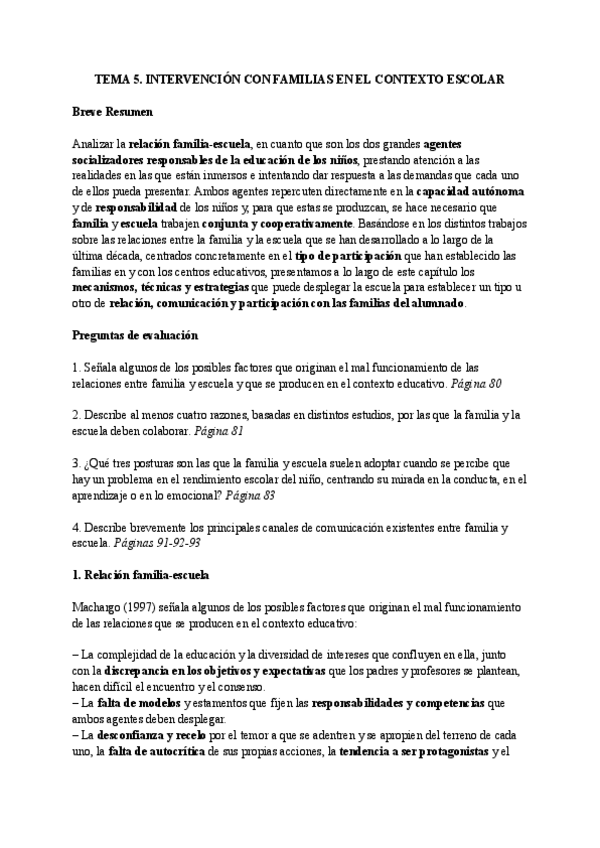 TEMA 5. INTERVENCIÓN CON FAMILIAS EN EL CONTEXTO ESCOLAR

Breve Resumen

Analizar la relación familia-escuela, en cuanto que son los dos grandes agentes socializadores responsables de la educación de los niños, prestando atención a las realidades en las que están inmersos e intentando dar respuesta a las demandas que cada uno de ellos pueda presentar. Ambos agentes repercuten directamente en la capacidad autónoma y de responsabilidad de los niños y, para que estas se produzcan, se hace necesario que familia y escuela trabajen conjunta y cooperativamente. Basándose en los distintos trabajos sobre las relaciones entre la familia y la escuela que se han desarrollado a lo largo de la última década, centrados concretamente en el tipo de participación que han establecido las familias en y con los centros educativos, presentamos a lo largo de este capítulo los mecanismos, técnicas y estrategias que puede desplegar la escuela para establecer un tipo u otro de relación, comunicación y participación con las familias del alumnado.

Preguntas de evaluación

1. Señala algunos de los posibles factores que originan el mal funcionamiento de las relaciones entre familia y escuela y que se producen en el contexto educativo. Página 80

2. Describe al menos cuatro razones, basadas en distintos estudios, por las que la familia y la escuela deben colaborar. Página 81

3. ¿Qué tres posturas son las que la familia y escuela suelen adoptar cuando se percibe que hay un problema en el rendimiento escolar del niño, centrando su mirada en la conducta, en el aprendizaje o en lo emocional? Página 83

4. Describe brevemente los principales canales de comunicación existentes entre familia y escuela. Páginas 91-92-93

1. Relación familia-escuela

Machargo (1997) señala algunos de los posibles factores que originan el mal funcionamiento de las relaciones que se producen en el contexto educativo:

– La complejidad de la educación y la diversidad de intereses que confluyen en ella, junto con la discrepancia en los objetivos y expectativas que los padres y profesores se plantean, hacen difícil el encuentro y el consenso.
– La falta de modelos y estamentos que fijen las responsabilidades y competencias que ambos agentes deben desplegar.
– La desconfianza y recelo por el temor a que se adentren y se apropien del terreno de cada uno, la falta de autocrítica de sus propias acciones, la tendencia a ser protagonistas y el